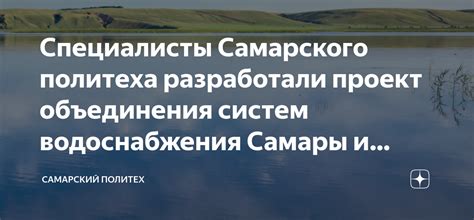 Специалисты Самарского политеха разработали проект объединения систем водоснабжения Самары и...

САМАРСКИЙ ПОЛИТЕХ